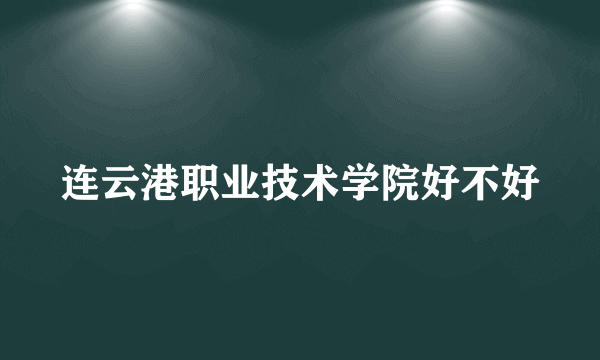 连云港职业技术学院好不好